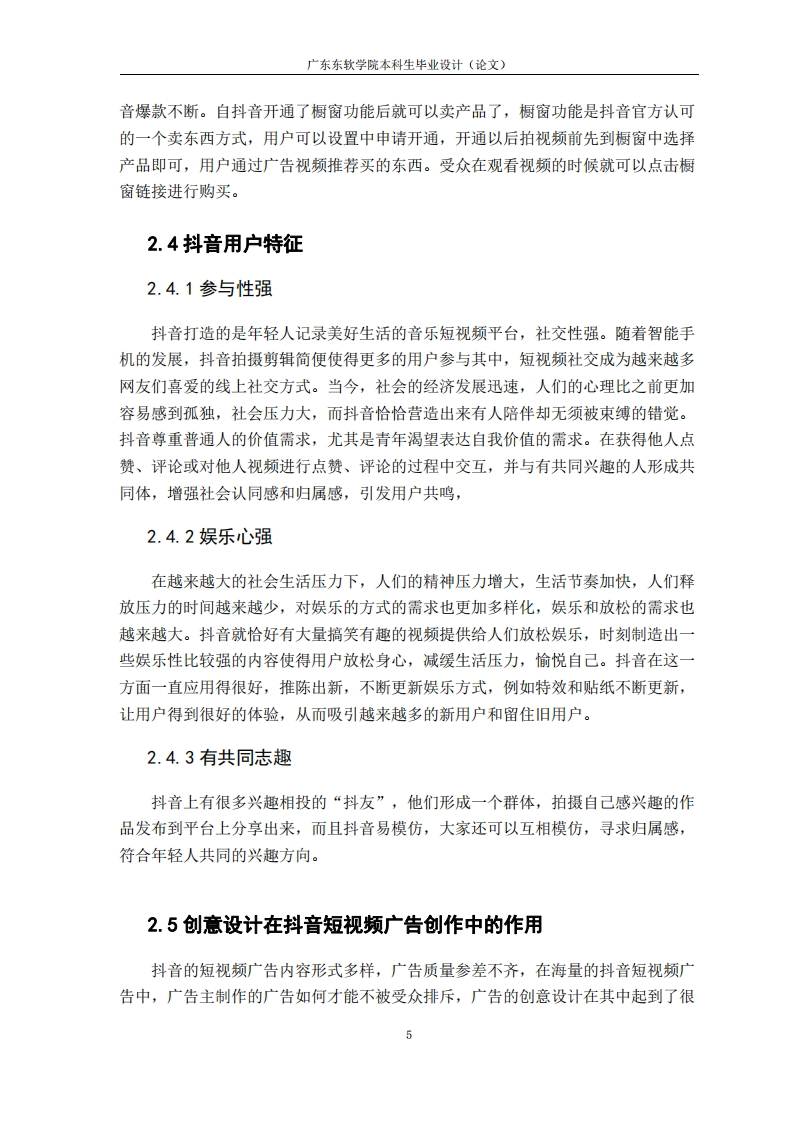 广东东软学院本科生毕业设计（论文）

音爆款不断。自抖音开通了橱窗功能后就可以卖产品了，橱窗功能是抖音官方认可的一个卖东西方式，用户可以设置中申请开通，开通以后拍视频前先到橱窗中选择产品即可，用户通过广告视频推荐买的东西。受众在观看视频的时候就可以点击橱窗链接进行购买。

2.4 抖音用户特征

2.4.1 参与性强

抖音打造的是年轻人记录美好生活的音乐短视频平台，社交性强。随着智能手机的发展，抖音拍摄剪辑简便使得更多的用户参与其中，短视频社交成为越来越多网友们喜爱的线上社交方式。当今，社会的经济发展迅速，人们的心理比之前更加容易感到孤独，社会压力大，而抖音恰恰营造出来有人陪伴却无须被束缚的错觉。抖音尊重普通人的价值需求，尤其是青年渴望表达自我价值的需求。在获得他人点赞、评论或对他人视频进行点赞、评论的过程中交互，并与有共同兴趣的人形成共同体，增强社会认同感和归属感，引发用户共鸣，

2.4.2 娱乐心强

在越来越大的社会生活压力下，人们的精神压力增大，生活节奏加快，人们释放压力的时间越来越少，对娱乐的方式的需求也更加多样化，娱乐和放松的需求也越来越大。抖音就恰好有大量搞笑有趣的视频提供给人们放松娱乐，时刻制造出一些娱乐性比较强的内容使得用户放松身心，减缓生活压力，愉悦自己。抖音在这一方面一直应用得很好，推陈出新，不断更新娱乐方式，例如特效和贴纸不断更新，让用户得到很好的体验，从而吸引越来越多的新用户和留住旧用户。

2.4.3 有共同志趣

抖音上有很多兴趣相投的“抖友”，他们形成一个群体，拍摄自己感兴趣的作品发布到平台上分享出来，而且抖音易模仿，大家还可以互相模仿，寻求归属感，符合年轻人共同的兴趣方向。

2.5 创意设计在抖音短视频广告创作中的作用

抖音的短视频广告内容形式多样，广告质量参差不齐，在海量的抖音短视频广告中，广告主制作的广告如何才能不被受众排斥，广告的创意设计在其中起到了很

5